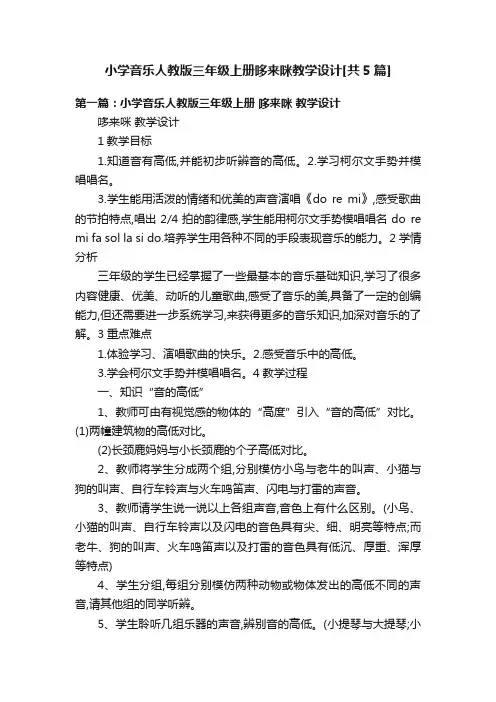 小学音乐人教版三年级上册哆来咪教学设计[共5篇]

第一篇：小学音乐人教版三年级上册 哆来咪 教学设计

哆来咪 教学设计

1 教学目标

1.知道音有高低,并能初步听辨音的高低。2.学习柯尔文手势并模唱唱名。

3.学生能用活泼的情绪和优美的声音演唱《do re mi》,感受歌曲的节拍特点,唱出 2/4 拍的韵律感,学生能用柯尔文手势模唱唱名 do re mi fa sol la si do.培养学生用各种不同的手段表现音乐的能力。2 学情分析

三年级的学生已经掌握了一些最基本的音乐基础知识,学习了很多内容健康、优美、动听的儿童歌曲,感受了音乐的美,具备了一定的创编能力,但还需要进一步系统学习,来获得更多的音乐知识,加深对音乐的了解。3 重点难点

1.体验学习、演唱歌曲的快乐。2.感受音乐中的高低。

3.学会柯尔文手势并模唱唱名。4 教学过程

一、知识“音的高低”

1、教师可由有视觉感的物体的“高度”引入“音的高低”对比。(1)两幢建筑物的高低对比。

(2)长颈鹿妈妈与小长颈鹿的个子高低对比。

2、教师将学生分成两个组,分别模仿小鸟与老牛的叫声、小猫与狗的叫声、自行车铃声与火车鸣笛声、闪电与打雷的声音。

3、教师请学生说一说以上各组声音,音色上有什么区别。(小鸟、小猫的叫声、自行车铃声以及闪电的音色具有尖、细、明亮等特点;而老牛、狗的叫声、火车鸣笛声以及打雷的音色具有低沉、厚重、浑厚等特点)

4、学生分组,每组分别模仿两种动物或物体发出的高低不同的声音,请其他组的同学听辨。

5、学生聆听几组乐器的声音,辨别音的高低。(小提琴与大提琴;小